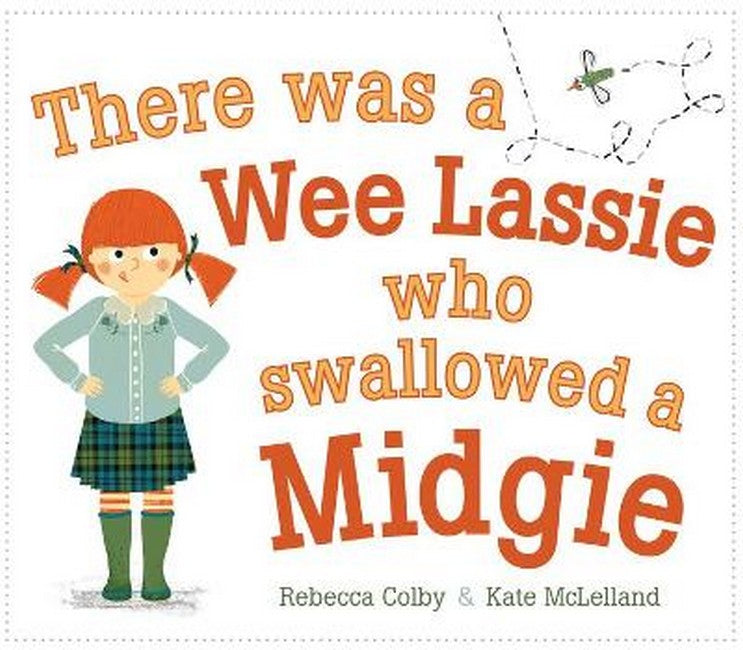 There was a Wee Lassie who swallowed a Midgie

Rebecca Colby & Kate McLelland